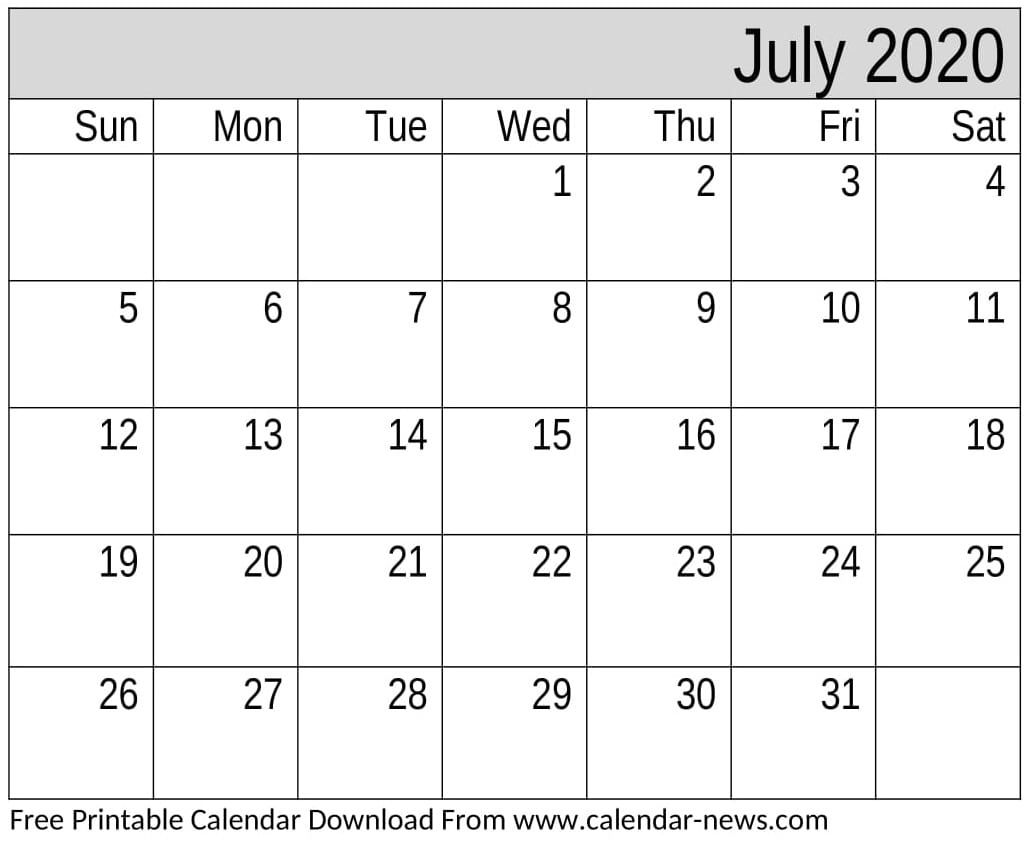 July 2020

| Sun | Mon | Tue | Wed | Thu | Fri | Sat |
|---|---|---|---|---|---|---|
| | | | 1 | 2 | 3 | 4 |
| 5 | 6 | 7 | 8 | 9 | 10 | 11 |
| 12 | 13 | 14 | 15 | 16 | 17 | 18 |
| 19 | 20 | 21 | 22 | 23 | 24 | 25 |
| 26 | 27 | 28 | 29 | 30 | 31 | |

Free Printable Calendar Download From www.calendar-news.com